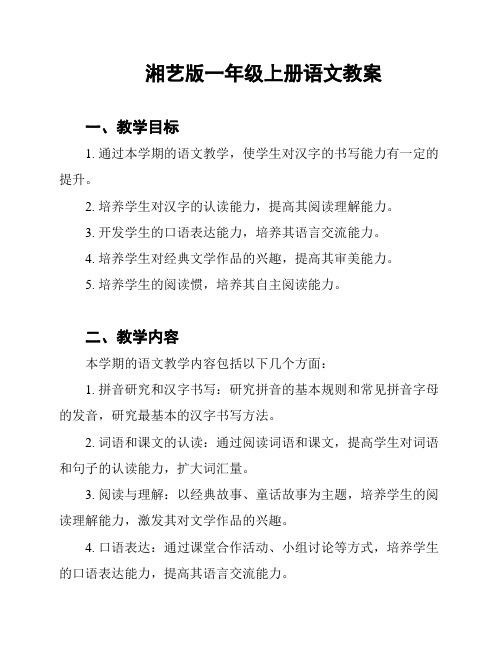 湘艺版一年级上册语文教案

一、教学目标

1. 通过本学期的语文教学，使学生对汉字的书写能力有一定的提升。

2. 培养学生对汉字的认读能力，提高其阅读理解能力。

3. 开发学生的口语表达能力，培养其语言交流能力。

4. 培养学生对经典文学作品的兴趣，提高其审美能力。

5. 培养学生的阅读惯，培养其自主阅读能力。

二、教学内容

本学期的语文教学内容包括以下几个方面：

1. 拼音研究和汉字书写：研究拼音的基本规则和常见拼音字母的发音，研究最基本的汉字书写方法。

2. 词语和课文的认读：通过阅读词语和课文，提高学生对词语和句子的认读能力，扩大词汇量。

3. 阅读与理解：以经典故事、童话故事为主题，培养学生的阅读理解能力，激发其对文学作品的兴趣。

4. 口语表达：通过课堂合作活动、小组讨论等方式，培养学生的口语表达能力，提高其语言交流能力。